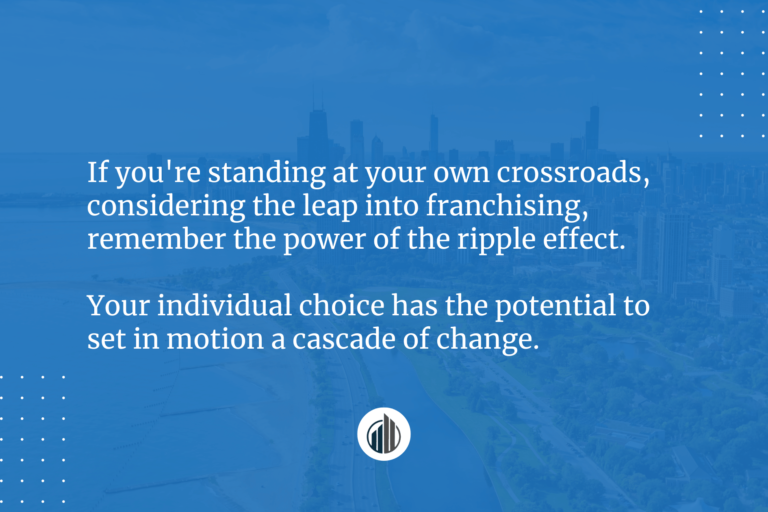 If you're standing at your own crossroads, considering the leap into franchising, remember the power of the ripple effect.

Your individual choice has the potential to set in motion a cascade of change.